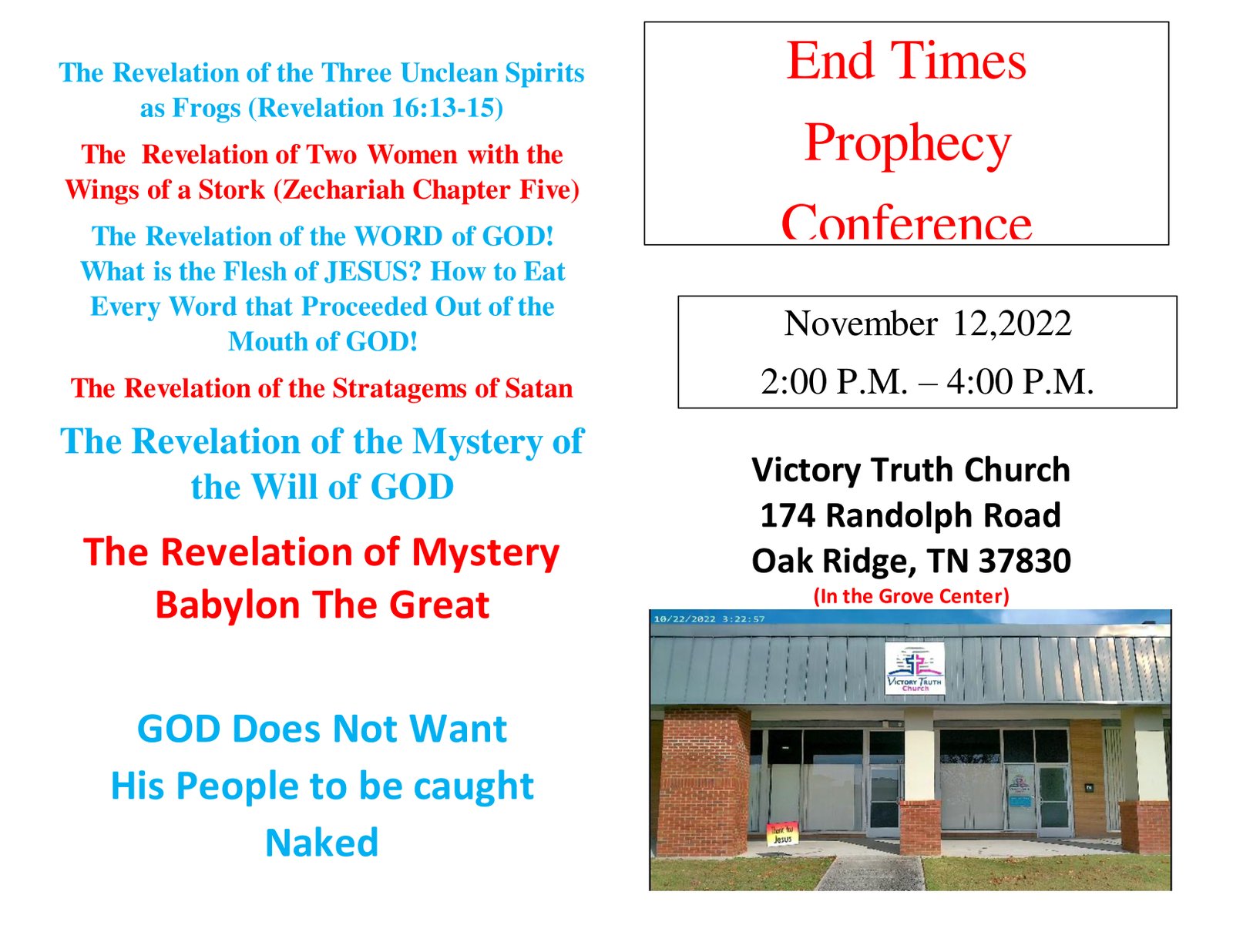 The Revelation of the Three Unclean Spirits as Frogs (Revelation 16:13-15)

The Revelation of Two Women with the Wings of a Stork (Zechariah Chapter Five)

The Revelation of the WORD of GOD! What is the Flesh of JESUS? How to Eat Every Word that Proceeded Out of the Mouth of GOD!

The Revelation of the Stratagems of Satan

The Revelation of the Mystery of the Will of GOD

The Revelation of Mystery Babylon The Great

GOD Does Not Want His People to be caught Naked

End Times Prophecy Conference

November 12,2022
2:00 P.M. – 4:00 P.M.

Victory Truth Church
174 Randolph Road
Oak Ridge, TN 37830
(In the Grove Center)

10/22/2022 3:22:57

Victory Truth Church

Thank You Jesus